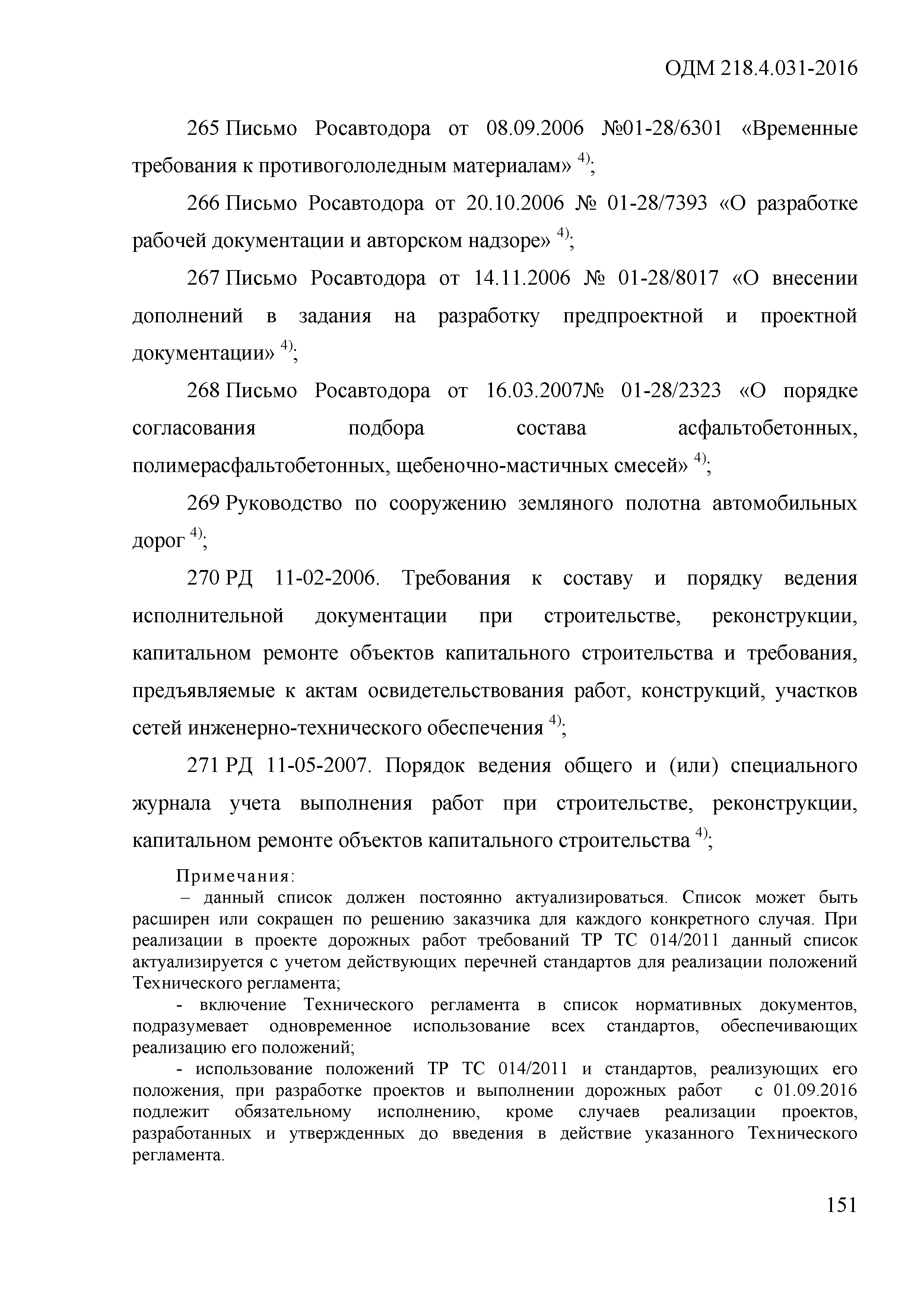 ОДМ 218.4.031-2016

265 Письмо Росавтодора от 08.09.2006 №01-28/6301 «Временные требования к противогололедным материалам» $^{4)}$;

266 Письмо Росавтодора от 20.10.2006 № 01-28/7393 «О разработке рабочей документации и авторском надзоре» $^{4)}$;

267 Письмо Росавтодора от 14.11.2006 № 01-28/8017 «О внесении дополнений в задания на разработку предпроектной и проектной документации» $^{4)}$;

268 Письмо Росавтодора от 16.03.2007№ 01-28/2323 «О порядке согласования подбора состава асфальтобетонных, полимерасфальтобетонных, щебеночно-мастичных смесей» $^{4)}$;

269 Руководство по сооружению земляного полотна автомобильных дорог $^{4)}$;

270 РД 11-02-2006. Требования к составу и порядку ведения исполнительной документации при строительстве, реконструкции, капитальном ремонте объектов капитального строительства и требования, предъявляемые к актам освидетельствования работ, конструкций, участков сетей инженерно-технического обеспечения $^{4)}$;

271 РД 11-05-2007. Порядок ведения общего и (или) специального журнала учета выполнения работ при строительстве, реконструкции, капитальном ремонте объектов капитального строительства $^{4)}$;

Примечания:
– данный список должен постоянно актуализироваться. Список может быть расширен или сокращен по решению заказчика для каждого конкретного случая. При реализации в проекте дорожных работ требований ТР ТС 014/2011 данный список актуализируется с учетом действующих перечней стандартов для реализации положений Технического регламента;
- включение Технического регламента в список нормативных документов, подразумевает одновременное использование всех стандартов, обеспечивающих реализацию его положений;
- использование положений ТР ТС 014/2011 и стандартов, реализующих его положения, при разработке проектов и выполнении дорожных работ с 01.09.2016 подлежит обязательному исполнению, кроме случаев реализации проектов, разработанных и утвержденных до введения в действие указанного Технического регламента.

151